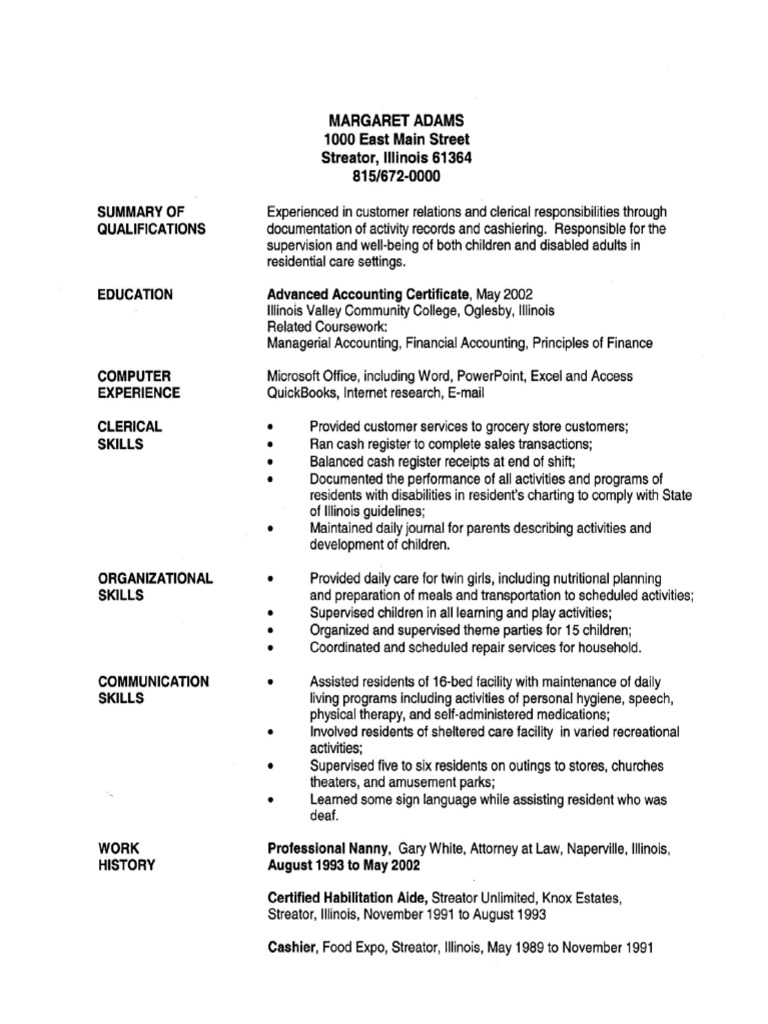 MARGARET ADAMS
1000 East Main Street
Streator, Illinois 61364
815/672-0000

SUMMARY OF QUALIFICATIONS

Experienced in customer relations and clerical responsibilities through documentation of activity records and cashiering. Responsible for the supervision and well-being of both children and disabled adults in residential care settings.

EDUCATION

Advanced Accounting Certificate, May 2002
Illinois Valley Community College, Oglesby, Illinois
Related Coursework:
Managerial Accounting, Financial Accounting, Principles of Finance

COMPUTER EXPERIENCE

Microsoft Office, including Word, PowerPoint, Excel and Access
QuickBooks, Internet research, E-mail

CLERICAL SKILLS

• Provided customer services to grocery store customers;
• Ran cash register to complete sales transactions;
• Balanced cash register receipts at end of shift;
• Documented the performance of all activities and programs of residents with disabilities in resident's charting to comply with State of Illinois guidelines;
• Maintained daily journal for parents describing activities and development of children.

ORGANIZATIONAL SKILLS

• Provided daily care for twin girls, including nutritional planning and preparation of meals and transportation to scheduled activities;
• Supervised children in all learning and play activities;
• Organized and supervised theme parties for 15 children;
• Coordinated and scheduled repair services for household.

COMMUNICATION SKILLS

• Assisted residents of 16-bed facility with maintenance of daily living programs including activities of personal hygiene, speech, physical therapy, and self-administered medications;
• Involved residents of sheltered care facility in varied recreational activities;
• Supervised five to six residents on outings to stores, churches theaters, and amusement parks;
• Learned some sign language while assisting resident who was deaf.

WORK HISTORY

Professional Nanny, Gary White, Attorney at Law, Naperville, Illinois, August 1993 to May 2002

Certified Habilitation Aide, Streator Unlimited, Knox Estates, Streator, Illinois, November 1991 to August 1993

Cashier, Food Expo, Streator, Illinois, May 1989 to November 1991